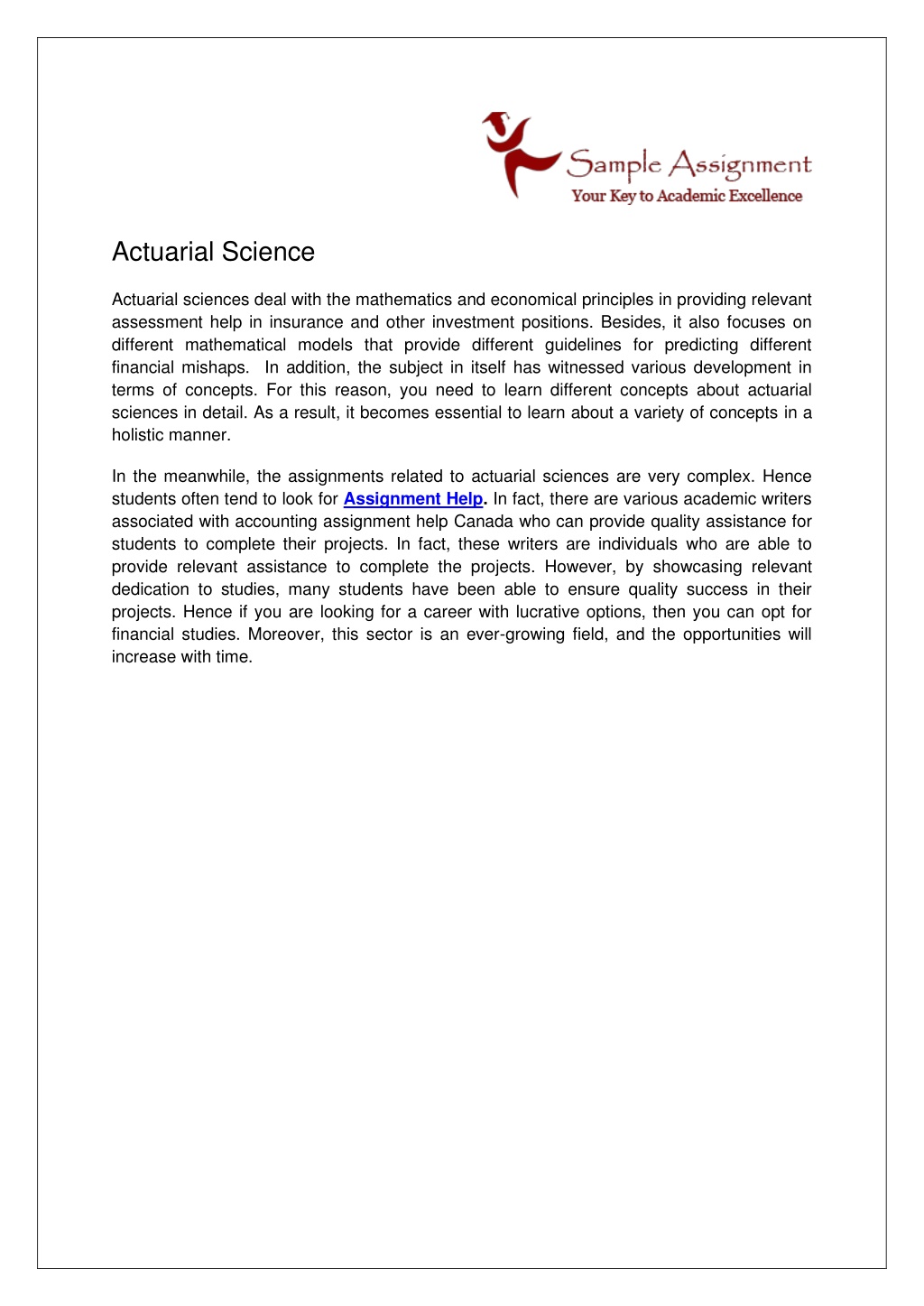 Sample Assignment
Your Key to Academic Excellence

Actuarial Science

Actuarial sciences deal with the mathematics and economical principles in providing relevant assessment help in insurance and other investment positions. Besides, it also focuses on different mathematical models that provide different guidelines for predicting different financial mishaps. In addition, the subject in itself has witnessed various development in terms of concepts. For this reason, you need to learn different concepts about actuarial sciences in detail. As a result, it becomes essential to learn about a variety of concepts in a holistic manner.

In the meanwhile, the assignments related to actuarial sciences are very complex. Hence students often tend to look for Assignment Help. In fact, there are various academic writers associated with accounting assignment help Canada who can provide quality assistance for students to complete their projects. In fact, these writers are individuals who are able to provide relevant assistance to complete the projects. However, by showcasing relevant dedication to studies, many students have been able to ensure quality success in their projects. Hence if you are looking for a career with lucrative options, then you can opt for financial studies. Moreover, this sector is an ever-growing field, and the opportunities will increase with time.